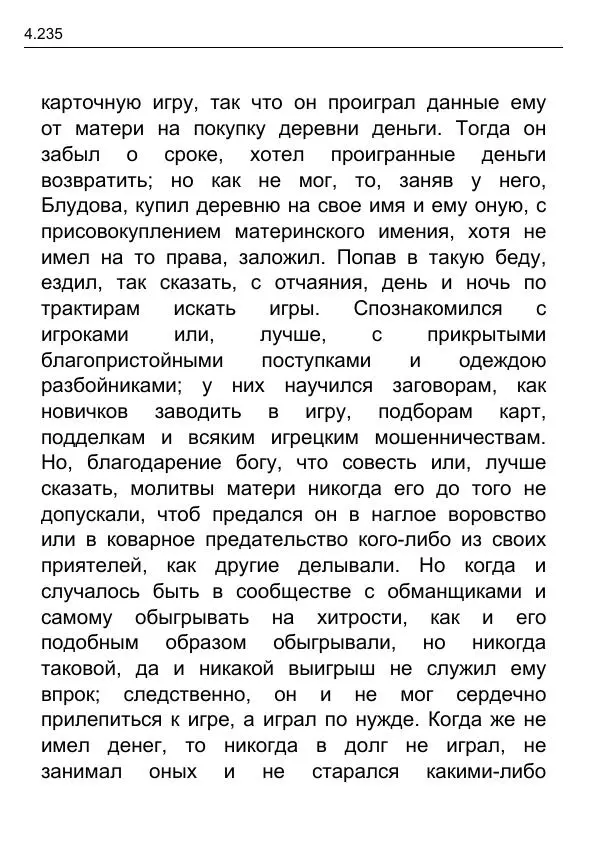 4.235

карточную игру, так что он проиграл данные ему от матери на покупку деревни деньги. Тогда он забыл о сроке, хотел проигранные деньги возвратить; но как не мог, то, заняв у него, Блудова, купил деревню на свое имя и ему оную, с присовокуплением материнского имения, хотя не имел на то права, заложил. Попав в такую беду, ездил, так сказать, с отчаяния, день и ночь по трактирам искать игры. Спознакомился с игроками или, лучше, с прикрытыми благопристойными поступками и одеждою разбойниками; у них научился заговорам, как новичков заводить в игру, подборам карт, подделкам и всяким игрецким мошенничествам. Но, благодарение богу, что совесть или, лучше сказать, молитвы матери никогда его до того не допускали, чтоб предался он в наглое воровство или в коварное предательство кого-либо из своих приятелей, как другие делывали. Но когда и случалось быть в сообществе с обманщиками и самому обыгрывать на хитрости, как и его подобным образом обыгрывали, но никогда таковой, да и никакой выигрыш не служил ему впрок; следственно, он и не мог сердечно прилепиться к игре, а играл по нужде. Когда же не имел денег, то никогда в долг не играл, не занимал оных и не старался какими-либо